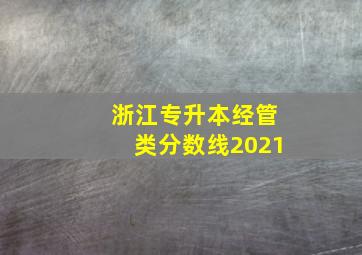 浙江专升本经管类分数线2021